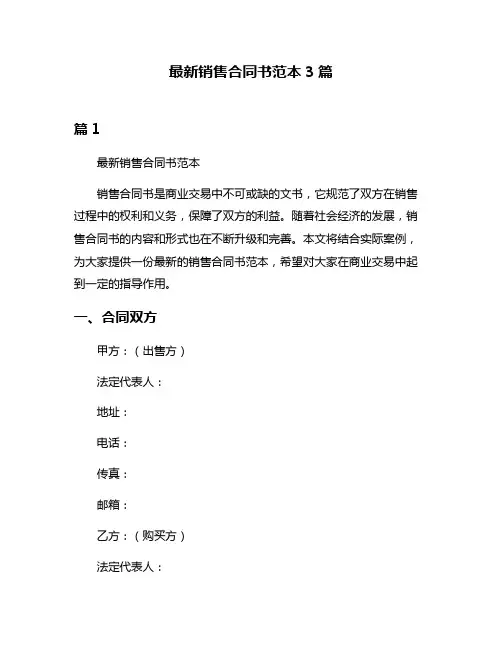 最新销售合同书范本 3 篇

篇 1

最新销售合同书范本

销售合同书是商业交易中不可或缺的文书，它规范了双方在销售过程中的权利和义务，保障了双方的利益。随着社会经济的发展，销售合同书的内容和形式也在不断升级和完善。本文将结合实际案例，为大家提供一份最新的销售合同书范本，希望对大家在商业交易中起到一定的指导作用。

一、合同双方

甲方：（出售方）

法定代表人：

地址：

电话：

传真：

邮箱：

乙方：（购买方）

法定代表人：